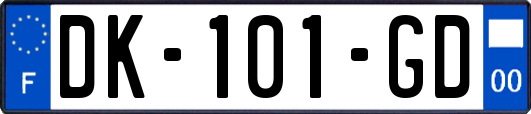 F
DK-101-GD
00